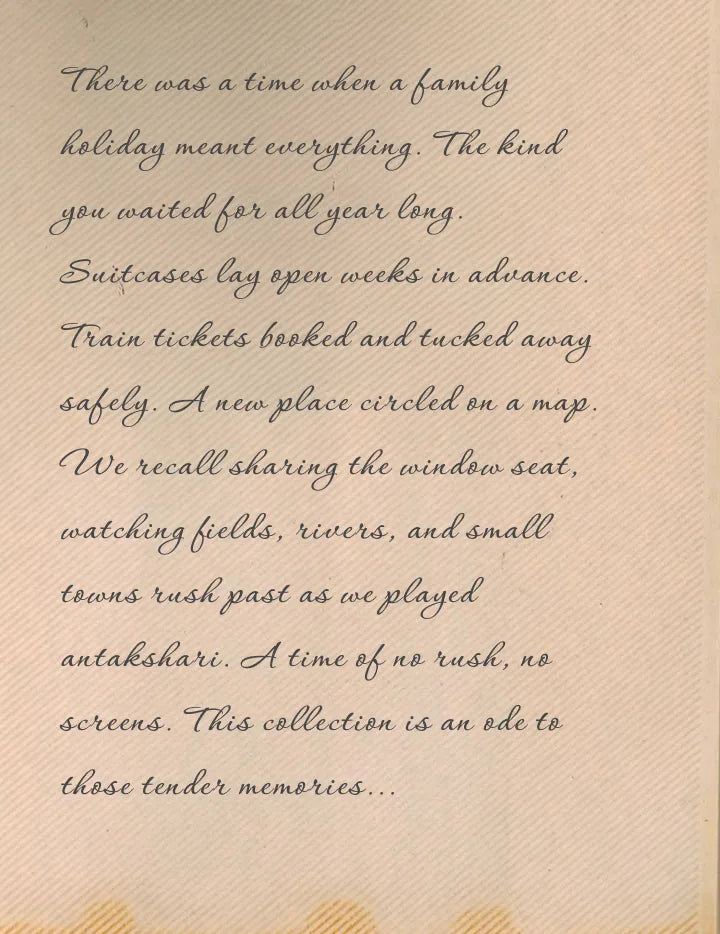 There was a time when a family holiday meant everything. The kind you waited for all year long. Suitcases lay open weeks in advance. Train tickets booked and tucked away safely. A new place circled on a map. We recall sharing the window seat, watching fields, rivers, and small towns rush past as we played antakshari. A time of no rush, no screens. This collection is an ode to those tender memories...